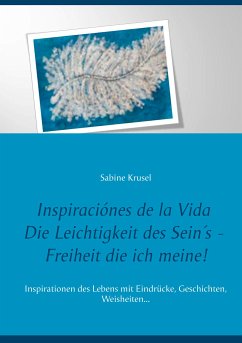 Sabine Krusel

Inspiraciónes de la Vida
Die Leichtigkeit des Sein´s -
Freiheit die ich meine!

Inspirationen des Lebens mit Eindrücke, Geschichten, Weisheiten...